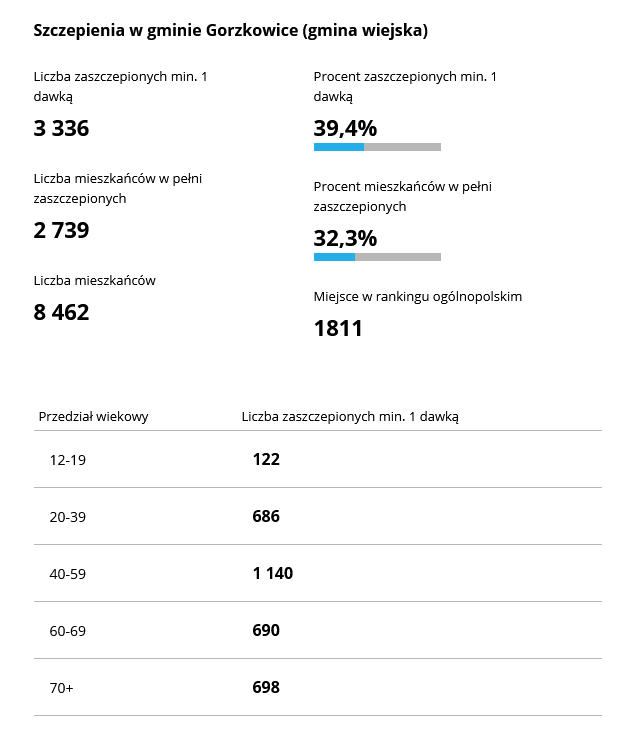 Szczepienia w gminie Gorzkowice (gmina wiejska)

Liczba zaszczepionych min. 1 dawką

3 336

Liczba mieszkańców w pełni zaszczepionych

2 739

Liczba mieszkańców

8 462

Procent zaszczepionych min. 1 dawką

39,4%

Procent mieszkańców w pełni zaszczepionych

32,3%

Miejsce w rankingu ogólnopolskim

1811

| Przedział wiekowy | Liczba zaszczepionych min. 1 dawką |
|---|---|
| 12-19 | 122 |
| 20-39 | 686 |
| 40-59 | 1 140 |
| 60-69 | 690 |
| 70+ | 698 |